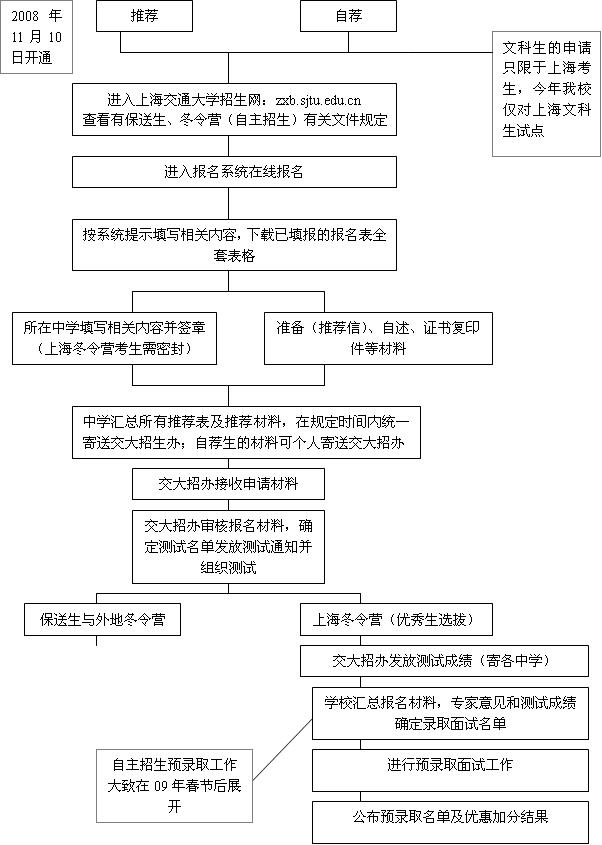 2008 年 11 月 10 日开通

推荐

自荐

文科生的申请只限于上海考生，今年我校仅对上海文科生试点

进入上海交通大学招生网：zxb.sjtu.edu.cn
查看有保送生、冬令营（自主招生）有关文件规定

进入报名系统在线报名

按系统提示填写相关内容，下载已填报的报名表全套表格

所在中学填写相关内容并签章（上海冬令营考生需密封）

准备（推荐信）、自述、证书复印件等材料

中学汇总所有推荐表及推荐材料，在规定时间内统一寄送交大招生办；自荐生的材料可个人寄送交大招办

交大招办接收申请材料

交大招办审核报名材料，确定测试名单发放测试通知并组织测试

保送生与外地冬令营

上海冬令营（优秀生选拔）

交大招办发放测试成绩（寄各中学）

学校汇总报名材料，专家意见和测试成绩确定录取面试名单

自主招生预录取工作大致在 09 年春节后展开

进行预录取面试工作

公布预录取名单及优惠加分结果